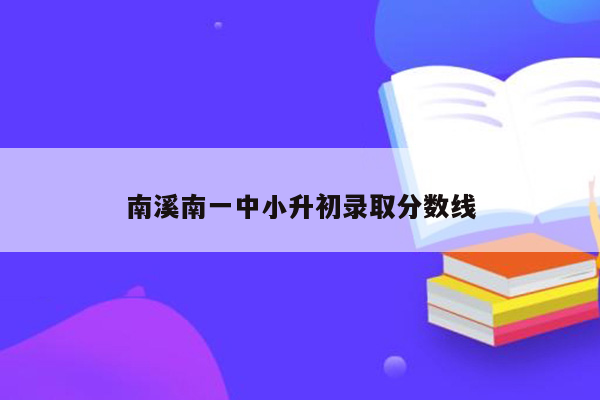 南溪南一中小升初录取分数线